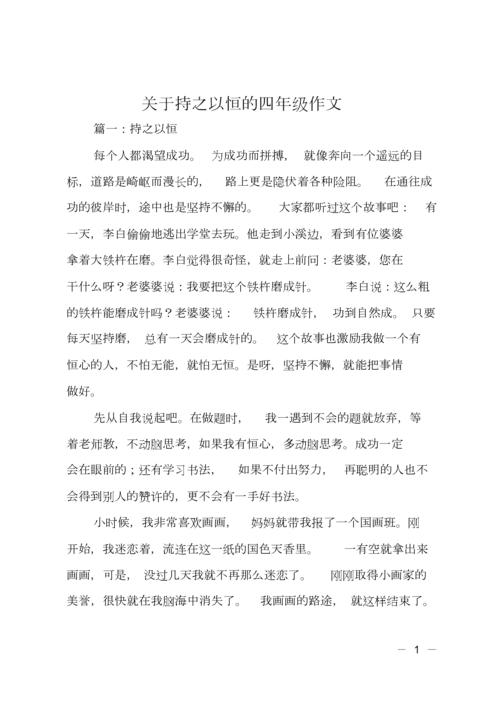 关于持之以恒的四年级作文

篇一：持之以恒

每个人都渴望成功。为成功而拼搏，就像奔向一个遥远的目标，道路是崎岖而漫长的，路上更是隐伏着各种险阻。在通往成功的彼岸时，途中也是坚持不懈的。大家都听过这个故事吧：有一天，李白偷偷地逃出学堂去玩。他走到小溪边，看到有位婆婆拿着大铁杵在磨。李白觉得很奇怪，就走上前问：老婆婆，您在干什么呀？老婆婆说：我要把这个铁杵磨成针。李白说：这么粗的铁杵能磨成针吗？老婆婆说：铁杵磨成针，功到自然成。只要每天坚持磨，总有一天会磨成针的。这个故事也激励我做一个有恒心的人，不怕无能，就怕无恒。是呀，坚持不懈，就能把事情做好。

先从自我说起吧。在做题时，我一遇到不会的题就放弃，等着老师教，不动脑思考，如果我有恒心，多动脑思考。成功一定会在眼前的；还有学习书法，如果不付出努力，再聪明的人也不会得到别人的赞许的，更不会有一手好书法。

小时候，我非常喜欢画画，妈妈就带我报了一个国画班。刚开始，我迷恋着，流连在这一纸的国色天香里。一有空就拿出来画画，可是，没过几天我就不再那么迷恋了。刚刚取得小画家的美誉，很快就在我脑海中消失了。我画画的路途，就这样结束了。

— 1 —